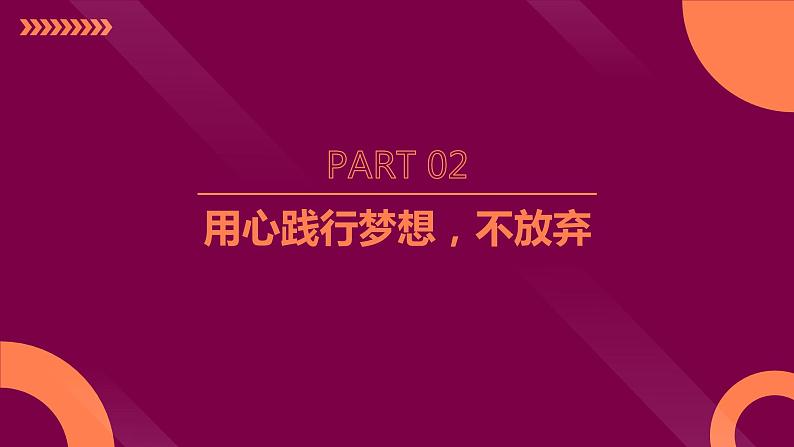 PART 02

用心践行梦想，不放弃